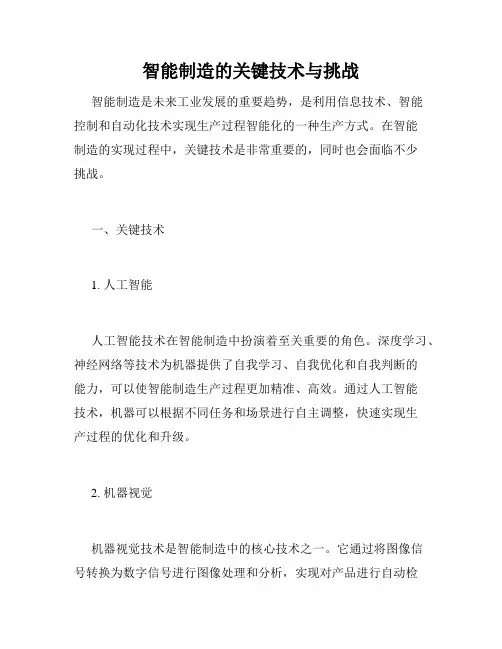 智能制造的关键技术与挑战

智能制造是未来工业发展的重要趋势，是利用信息技术、智能控制和自动化技术实现生产过程智能化的一种生产方式。在智能制造的实现过程中，关键技术是非常重要的，同时也会面临不少挑战。

一、关键技术

1. 人工智能

人工智能技术在智能制造中扮演着至关重要的角色。深度学习、神经网络等技术为机器提供了自我学习、自我优化和自我判断的能力，可以使智能制造生产过程更加精准、高效。通过人工智能技术，机器可以根据不同任务和场景进行自主调整，快速实现生产过程的优化和升级。

2. 机器视觉

机器视觉技术是智能制造中的核心技术之一。它通过将图像信号转换为数字信号进行图像处理和分析，实现对产品进行自动检